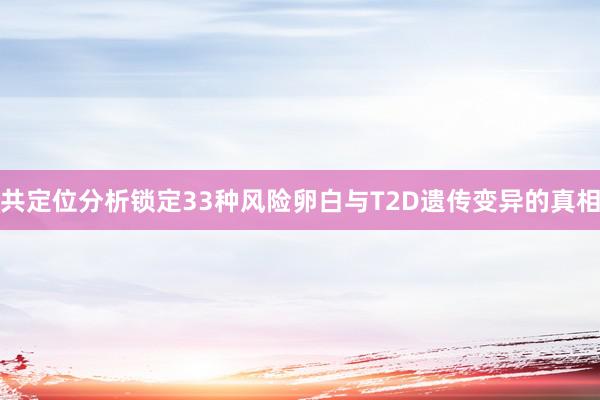 共定位分析锁定33种风险卵白与T2D遗传变异的真相